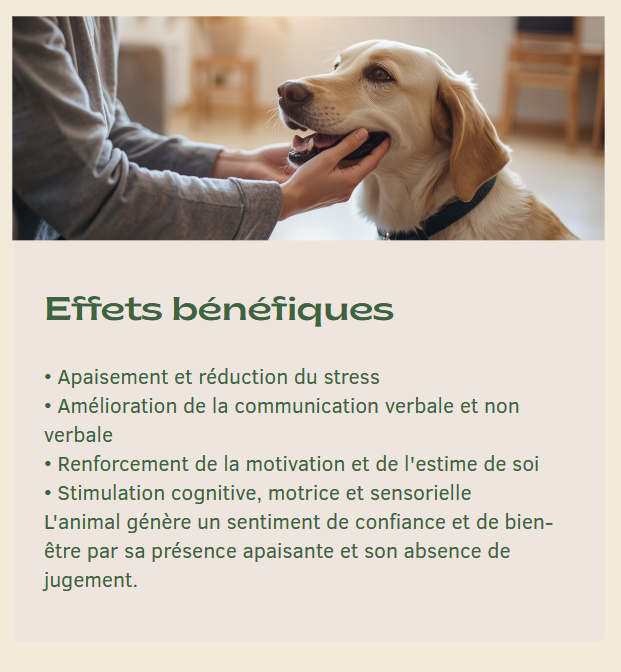 Effets bénéfiques

• Apaisement et réduction du stress
• Amélioration de la communication verbale et non verbale
• Renforcement de la motivation et de l'estime de soi
• Stimulation cognitive, motrice et sensorielle
L'animal génère un sentiment de confiance et de bien-être par sa présence apaisante et son absence de jugement.